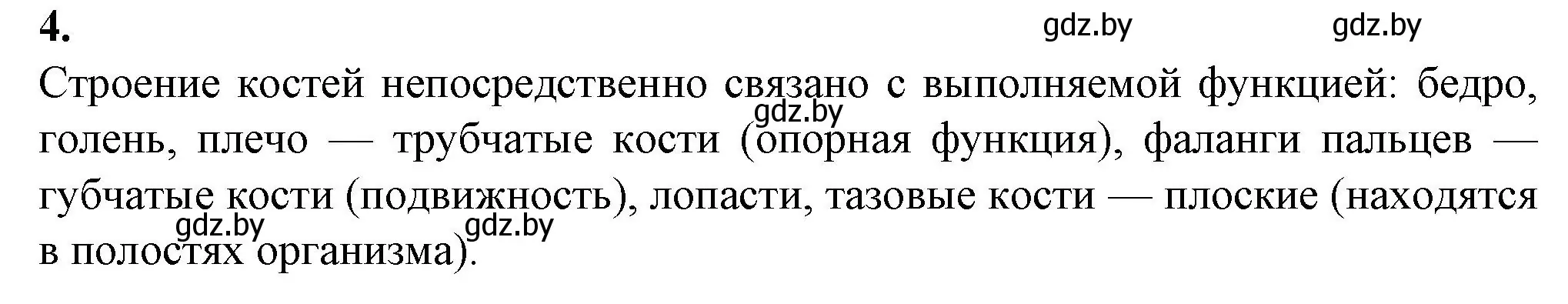 4.

gdz.by gdz.by

Строение костей непосредственно связано с выполняемой функцией: бедро, голень, плечо — трубчатые кости (опорная функция), фаланги пальцев — губчатые кости (подвижность), лопасти, тазовые кости — плоские (находятся в полостях организма).

gdz.by

gdz.by gdz.by